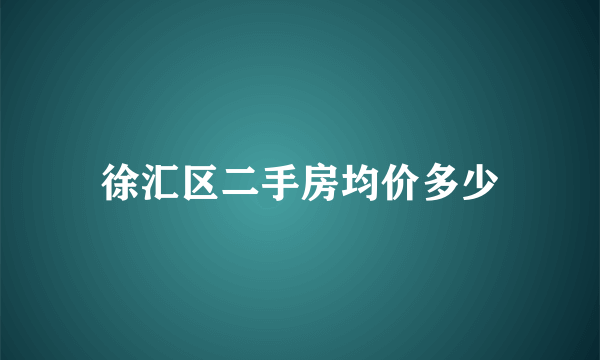 徐汇区二手房均价多少